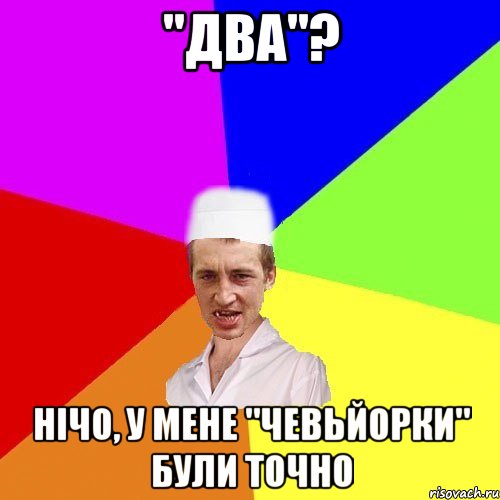 "ДВА"?

НІЧО, У МЕНЕ "ЧЕВЬЙОРКИ" БУЛИ ТОЧНО

risovach.ru